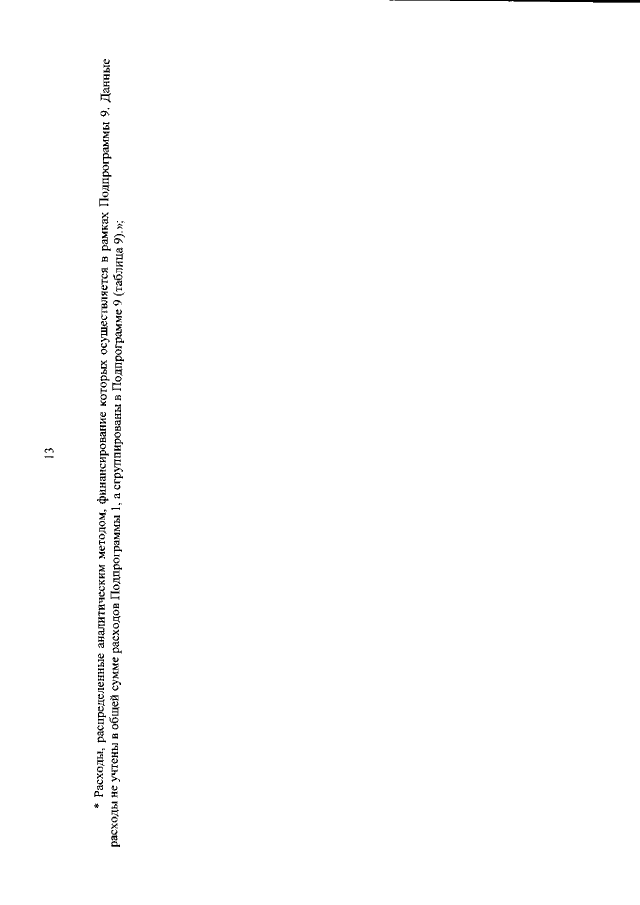 13

* Расходы, распределенные аналитическим методом, финансирование которых осуществляется в рамках Подпрограммы 9. Данные расходы не учтены в общей сумме расходов Подпрограммы 1, а сгруппированы в Подпрограмме 9 (таблица 9).»;